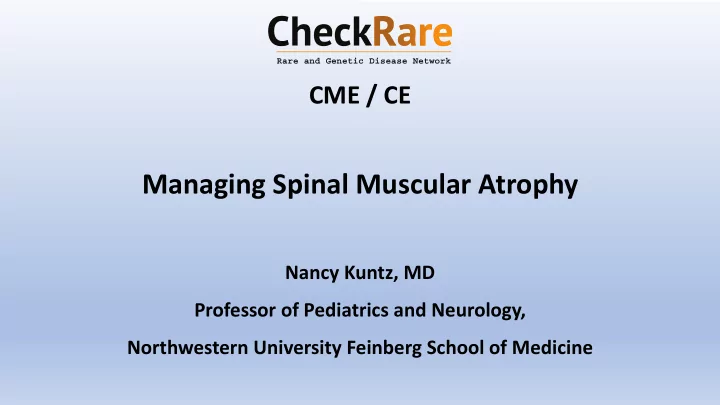 CheckRare
Rare and Genetic Disease Network

CME / CE

Managing Spinal Muscular Atrophy

Nancy Kuntz, MD

Professor of Pediatrics and Neurology,

Northwestern University Feinberg School of Medicine